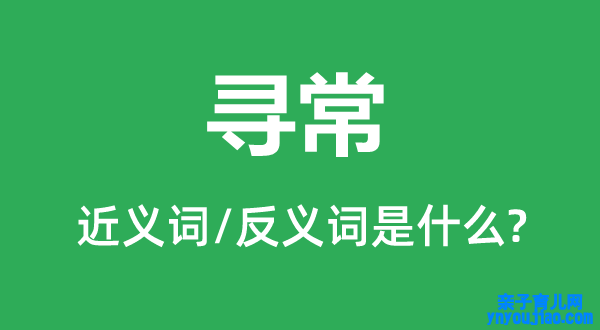 寻常

近义词/反义词是什么?

亲子育儿网
ynyoujiao.com